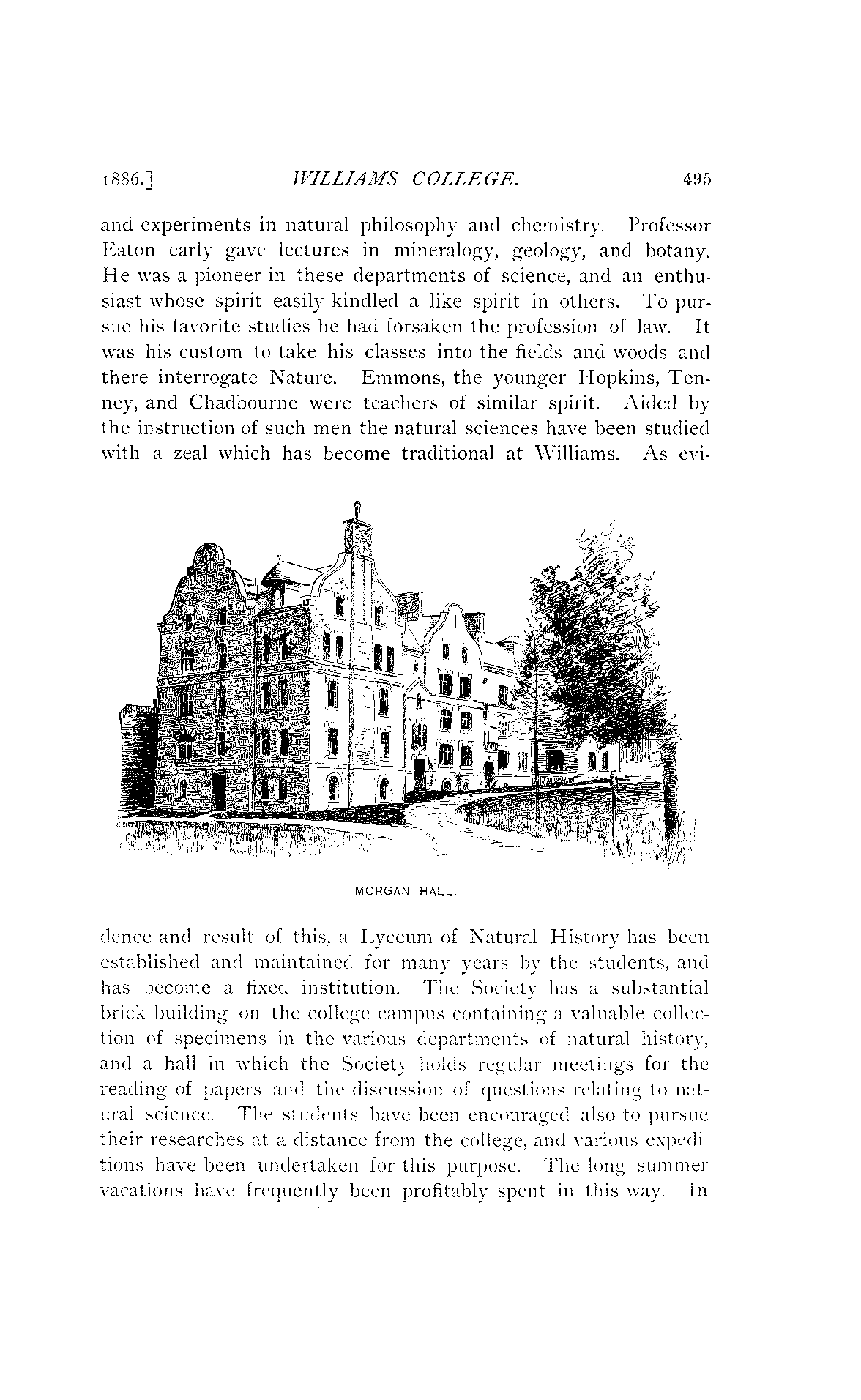 1886.] WILLIAMS COLLEGE. 495

and experiments in natural philosophy and chemistry. Professor Eaton early gave lectures in mineralogy, geology, and botany. He was a pioneer in these departments of science, and an enthusiast whose spirit easily kindled a like spirit in others. To pursue his favorite studies he had forsaken the profession of law. It was his custom to take his classes into the fields and woods and there interrogate Nature. Emmons, the younger Hopkins, Tenney, and Chadbourne were teachers of similar spirit. Aided by the instruction of such men the natural sciences have been studied with a zeal which has become traditional at Williams. As evi-

MORGAN HALL.

dence and result of this, a Lyceum of Natural History has been established and maintained for many years by the students, and has become a fixed institution. The Society has a substantial brick building on the college campus containing a valuable collection of specimens in the various departments of natural history, and a hall in which the Society holds regular meetings for the reading of papers and the discussion of questions relating to natural science. The students have been encouraged also to pursue their researches at a distance from the college, and various expeditions have been undertaken for this purpose. The long summer vacations have frequently been profitably spent in this way. In